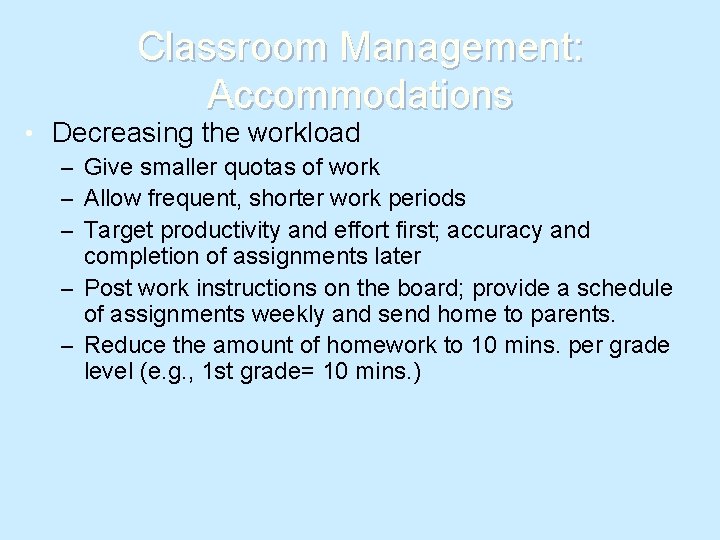 Classroom Management: Accommodations

• Decreasing the workload
– Give smaller quotas of work
– Allow frequent, shorter work periods
– Target productivity and effort first; accuracy and completion of assignments later
– Post work instructions on the board; provide a schedule of assignments weekly and send home to parents.
– Reduce the amount of homework to 10 mins. per grade level (e.g., 1st grade= 10 mins.)